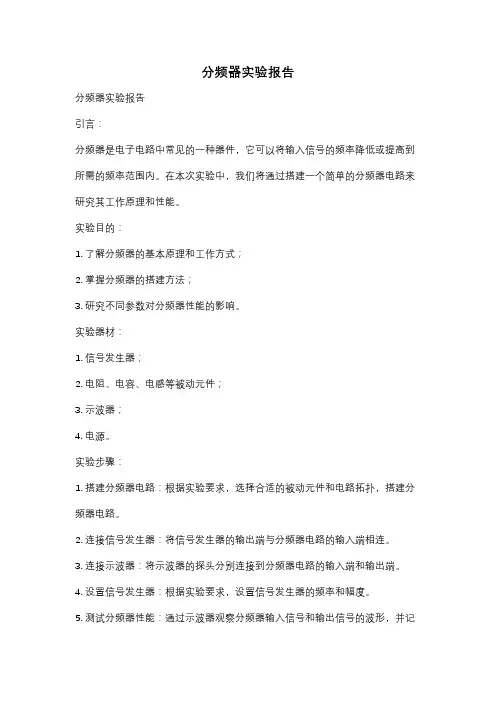 分频器实验报告

分频器实验报告

引言：

分频器是电子电路中常见的一种器件，它可以将输入信号的频率降低或提高到所需的频率范围内。在本次实验中，我们将通过搭建一个简单的分频器电路来研究其工作原理和性能。

实验目的：

1. 了解分频器的基本原理和工作方式；

2. 掌握分频器的搭建方法；

3. 研究不同参数对分频器性能的影响。

实验器材：

1. 信号发生器；

2. 电阻、电容、电感等被动元件；

3. 示波器；

4. 电源。

实验步骤：

1. 搭建分频器电路：根据实验要求，选择合适的被动元件和电路拓扑，搭建分频器电路。

2. 连接信号发生器：将信号发生器的输出端与分频器电路的输入端相连。

3. 连接示波器：将示波器的探头分别连接到分频器电路的输入端和输出端。

4. 设置信号发生器：根据实验要求，设置信号发生器的频率和幅度。

5. 测试分频器性能：通过示波器观察分频器输入信号和输出信号的波形，并记